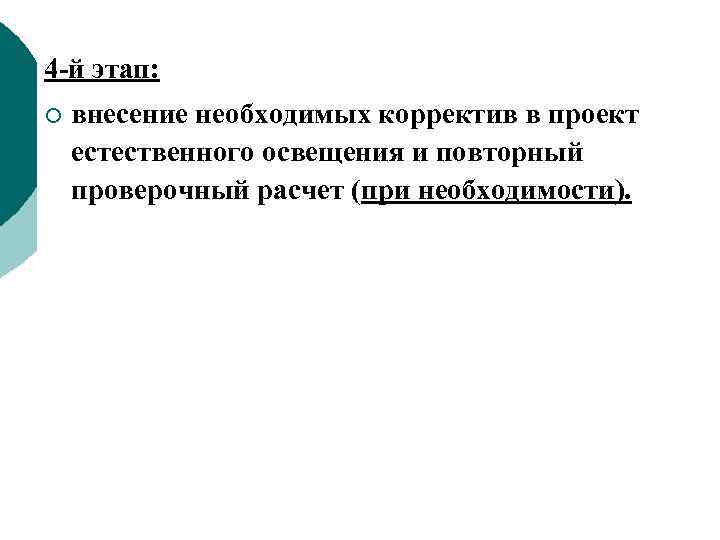 4-й этап:

• внесение необходимых корректив в проект естественного освещения и повторный проверочный расчет (при необходимости).